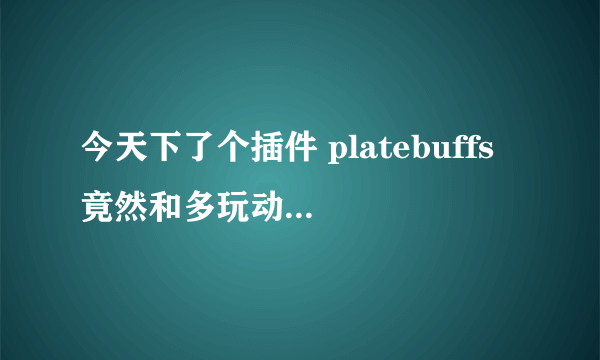 今天下了个插件 platebuffs 竟然和多玩动...